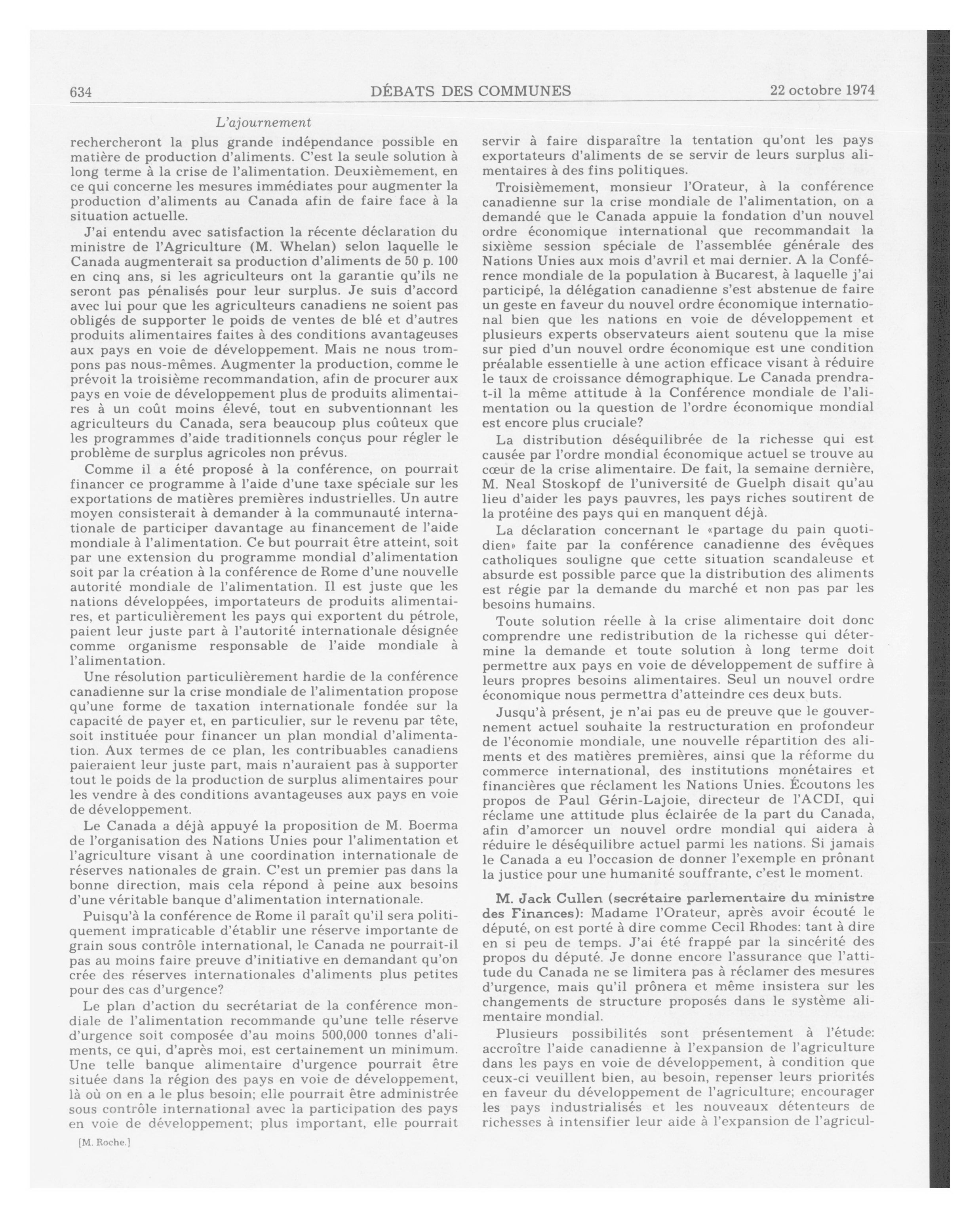 634 DÉBATS DES COMMUNES 22 octobre 1974

L'ajournement

rechercheront la plus grande indépendance possible en matière de production d'aliments. C'est la seule solution à long terme à la crise de l'alimentation. Deuxièmement, en ce qui concerne les mesures immédiates pour augmenter la production d'aliments au Canada afin de faire face à la situation actuelle.

J'ai entendu avec satisfaction la récente déclaration du ministre de l'Agriculture (M. Whelan) selon laquelle le Canada augmenterait sa production d'aliments de 50 p. 100 en cinq ans, si les agriculteurs ont la garantie qu'ils ne seront pas pénalisés pour leur surplus. Je suis d'accord avec lui pour que les agriculteurs canadiens ne soient pas obligés de supporter le poids de ventes de blé et d'autres produits alimentaires faites à des conditions avantageuses aux pays en voie de développement. Mais ne nous trompons pas nous-mêmes. Augmenter la production, comme le prévoit la troisième recommandation, afin de procurer aux pays en voie de développement plus de produits alimentaires à un coût moins élevé, tout en subventionnant les agriculteurs du Canada, sera beaucoup plus coûteux que les programmes d'aide traditionnels conçus pour régler le problème de surplus agricoles non prévus.

Comme il a été proposé à la conférence, on pourrait financer ce programme à l'aide d'une taxe spéciale sur les exportations de matières premières industrielles. Un autre moyen consisterait à demander à la communauté internationale de participer davantage au financement de l'aide mondiale à l'alimentation. Ce but pourrait être atteint, soit par une extension du programme mondial d'alimentation soit par la création à la conférence de Rome d'une nouvelle autorité mondiale de l'alimentation. Il est juste que les nations développées, importateurs de produits alimentaires, et particulièrement les pays qui exportent du pétrole, paient leur juste part à l'autorité internationale désignée comme organisme responsable de l'aide mondiale à l'alimentation.

Une résolution particulièrement hardie de la conférence canadienne sur la crise mondiale de l'alimentation propose qu'une forme de taxation internationale fondée sur la capacité de payer et, en particulier, sur le revenu par tête, soit instituée pour financer un plan mondial d'alimentation. Aux termes de ce plan, les contribuables canadiens paieraient leur juste part, mais n'auraient pas à supporter tout le poids de la production de surplus alimentaires pour les vendre à des conditions avantageuses aux pays en voie de développement.

Le Canada a déjà appuyé la proposition de M. Boerma de l'organisation des Nations Unies pour l'alimentation et l'agriculture visant à une coordination internationale de réserves nationales de grain. C'est un premier pas dans la bonne direction, mais cela répond à peine aux besoins d'une véritable banque d'alimentation internationale.

Puisqu'à la conférence de Rome il paraît qu'il sera politiquement impraticable d'établir une réserve importante de grain sous contrôle international, le Canada ne pourrait-il pas au moins faire preuve d'initiative en demandant qu'on crée des réserves internationales d'aliments plus petites pour des cas d'urgence?

Le plan d'action du secrétariat de la conférence mondiale de l'alimentation recommande qu'une telle réserve d'urgence soit composée d'au moins 500,000 tonnes d'aliments, ce qui, d'après moi, est certainement un minimum. Une telle banque alimentaire d'urgence pourrait être située dans la région des pays en voie de développement, là où on en a le plus besoin; elle pourrait être administrée sous contrôle international avec la participation des pays en voie de développement; plus important, elle pourrait

[M. Roche.]

servir à faire disparaître la tentation qu'ont les pays exportateurs d'aliments de se servir de leurs surplus alimentaires à des fins politiques.

Troisièmement, monsieur l'Orateur, à la conférence canadienne sur la crise mondiale de l'alimentation, on a demandé que le Canada appuie la fondation d'un nouvel ordre économique international que recommandait la sixième session spéciale de l'assemblée générale des Nations Unies aux mois d'avril et mai dernier. A la Conférence mondiale de la population à Bucarest, à laquelle j'ai participé, la délégation canadienne s'est abstenue de faire un geste en faveur du nouvel ordre économique international bien que les nations en voie de développement et plusieurs experts observateurs aient soutenu que la mise sur pied d'un nouvel ordre économique est une condition préalable essentielle à une action efficace visant à réduire le taux de croissance démographique. Le Canada prendra-t-il la même attitude à la Conférence mondiale de l'alimentation ou la question de l'ordre économique mondial est encore plus cruciale?

La distribution déséquilibrée de la richesse qui est causée par l'ordre mondial économique actuel se trouve au cœur de la crise alimentaire. De fait, la semaine dernière, M. Neal Stoskopf de l'université de Guelph disait qu'au lieu d'aider les pays pauvres, les pays riches soutirent de la protéine des pays qui en manquent déjà.

La déclaration concernant le «partage du pain quotidien» faite par la conférence canadienne des évêques catholiques souligne que cette situation scandaleuse et absurde est possible parce que la distribution des aliments est régie par la demande du marché et non pas par les besoins humains.

Toute solution réelle à la crise alimentaire doit donc comprendre une redistribution de la richesse qui détermine la demande et toute solution à long terme doit permettre aux pays en voie de développement de suffire à leurs propres besoins alimentaires. Seul un nouvel ordre économique nous permettra d'atteindre ces deux buts.

Jusqu'à présent, je n'ai pas eu de preuve que le gouvernement actuel souhaite la restructuration en profondeur de l'économie mondiale, une nouvelle répartition des aliments et des matières premières, ainsi que la réforme du commerce international, des institutions monétaires et financières que réclament les Nations Unies. Écoutons les propos de Paul Gérin-Lajoie, directeur de l'ACDI, qui réclame une attitude plus éclairée de la part du Canada, afin d'amorcer un nouvel ordre mondial qui aidera à réduire le déséquilibre actuel parmi les nations. Si jamais le Canada a eu l'occasion de donner l'exemple en prônant la justice pour une humanité souffrante, c'est le moment.

M. Jack Cullen (secrétaire parlementaire du ministre des Finances): Madame l'Orateur, après avoir écouté le député, on est porté à dire comme Cecil Rhodes: tant à dire en si peu de temps. J'ai été frappé par la sincérité des propos du député. Je donne encore l'assurance que l'attitude du Canada ne se limitera pas à réclamer des mesures d'urgence, mais qu'il prônera et même insistera sur les changements de structure proposés dans le système alimentaire mondial.

Plusieurs possibilités sont présentement à l'étude: accroître l'aide canadienne à l'expansion de l'agriculture dans les pays en voie de développement, à condition que ceux-ci veuillent bien, au besoin, repenser leurs priorités en faveur du développement de l'agriculture; encourager les pays industrialisés et les nouveaux détenteurs de richesses à intensifier leur aide à l'expansion de l'agricul-